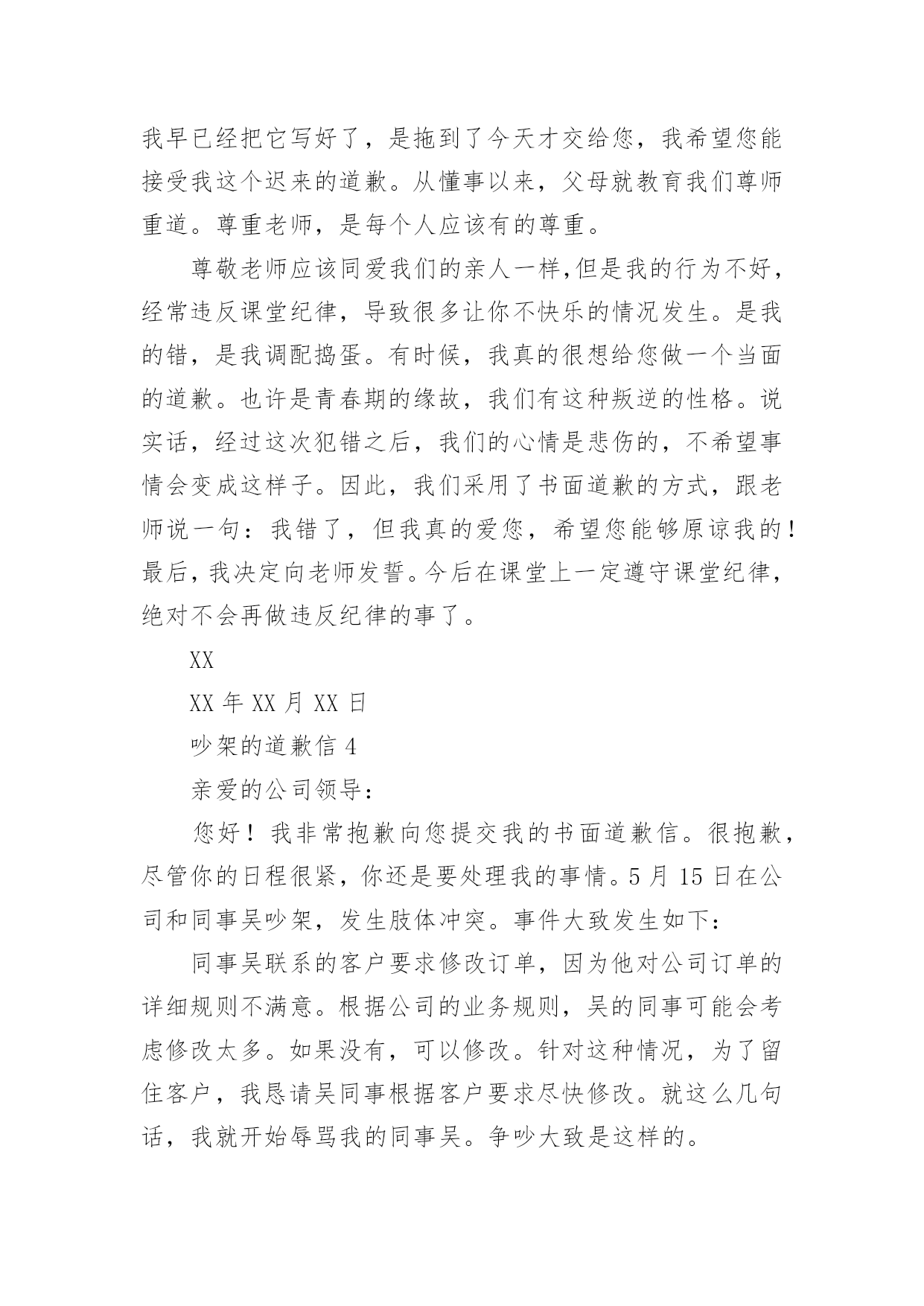 我早已经把它写好了，是拖到了今天才交给您，我希望您能接受我这个迟来的道歉。从懂事以来，父母就教育我们尊师重道。尊重老师，是每个人应该有的尊重。

尊敬老师应该同爱我们的亲人一样,但是我的行为不好，经常违反课堂纪律，导致很多让你不快乐的情况发生。是我的错，是我调配捣蛋。有时候，我真的很想给您做一个当面的道歉。也许是青春期的缘故，我们有这种叛逆的性格。说实话，经过这次犯错之后，我们的心情是悲伤的，不希望事情会变成这样子。因此，我们采用了书面道歉的方式，跟老师说一句：我错了，但我真的爱您，希望您能够原谅我的！最后，我决定向老师发誓。今后在课堂上一定遵守课堂纪律，绝对不会再做违反纪律的事了。

XX

XX 年 XX 月 XX 日

吵架的道歉信 4

亲爱的公司领导：

您好！我非常抱歉向您提交我的书面道歉信。很抱歉，尽管你的日程很紧，你还是要处理我的事情。5 月 15 日在公司和同事吴吵架，发生肢体冲突。事件大致发生如下：

同事吴联系的客户要求修改订单，因为他对公司订单的详细规则不满意。根据公司的业务规则，吴的同事可能会考虑修改太多。如果没有，可以修改。针对这种情况，为了留住客户，我恳请吴同事根据客户要求尽快修改。就这么几句话，我就开始辱骂我的同事吴。争吵大致是这样的。